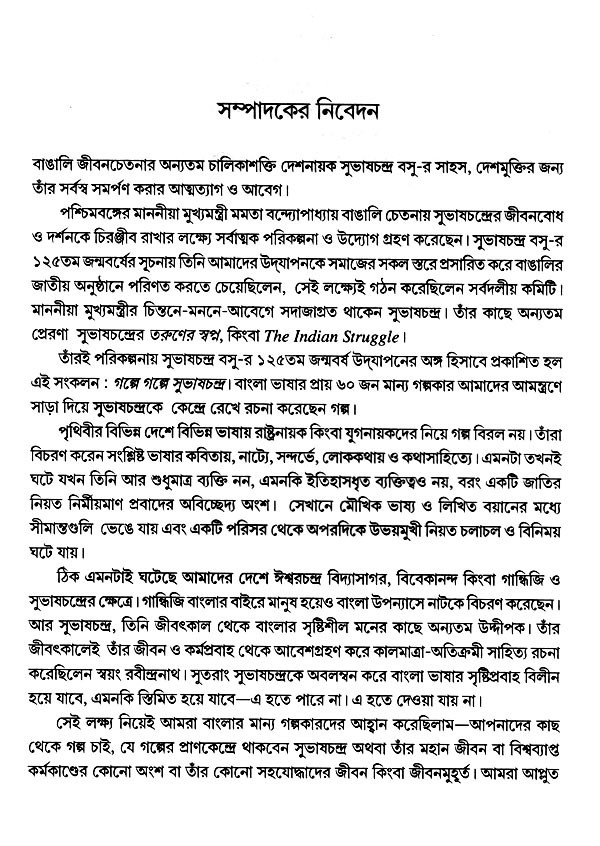 সম্পাদকের নিবেদন

বাঙালি জীবনচেতনার অন্যতম চালিকাশক্তি দেশনায়ক সুভাষচন্দ্র বসু-র সাহস, দেশমুক্তির জন্য তাঁর সর্বস্ব সমর্পণ করার আত্মত্যাগ ও আবেগ।

পশ্চিমবঙ্গের মাননীয়া মুখ্যমন্ত্রী মমতা বন্দ্যোপাধ্যায় বাঙালি চেতনায় সুভাষচন্দ্রের জীবনবোধ ও দর্শনকে চিরঞ্জীব রাখার লক্ষ্যে সর্বাত্মক পরিকল্পনা ও উদ্যোগ গ্রহণ করেছেন। সুভাষচন্দ্র বসু-র ১২৫তম জন্মবর্ষের সূচনায় তিনি আমাদের উদ্‌যাপনকে সমাজের সকল স্তরে প্রসারিত করে বাঙালির জাতীয় অনুষ্ঠানে পরিণত করতে চেয়েছিলেন, সেই লক্ষ্যেই গঠন করেছিলেন সর্বদলীয় কমিটি। মাননীয়া মুখ্যমন্ত্রীর চিন্তনে-মননে-আবেগে সদাজাগ্রত থাকেন সুভাষচন্দ্র। তাঁর কাছে অন্যতম প্রেরণা সুভাষচন্দ্রের তরুণের স্বপ্ন, কিংবা The Indian Struggle।

তাঁরই পরিকল্পনায় সুভাষচন্দ্র বসু-র ১২৫তম জন্মবর্ষ উদ্‌যাপনের অঙ্গ হিসাবে প্রকাশিত হল এই সংকলন : গল্পে গল্পে সুভাষচন্দ্র। বাংলা ভাষার প্রায় ৬০ জন মান্য গল্পকার আমাদের আমন্ত্রণে সাড়া দিয়ে সুভাষচন্দ্রকে কেন্দ্রে রেখে রচনা করেছেন গল্প।

পৃথিবীর বিভিন্ন দেশে বিভিন্ন ভাষায় রাষ্ট্রনায়ক কিংবা যুগনায়কদের নিয়ে গল্প বিরল নয়। তাঁরা বিচরণ করেন সংশ্লিষ্ট ভাষার কবিতায়, নাট্যে, সন্দর্ভে, লোককথায় ও কথাসাহিত্যে। এমনটা তখনই ঘটে যখন তিনি আর শুধুমাত্র ব্যক্তি নন, এমনকি ইতিহাসধৃত ব্যক্তিত্বও নয়, বরং একটি জাতির নিয়ত নির্মীয়মাণ প্রবাদের অবিচ্ছেদ্য অংশ। সেখানে মৌখিক ভাষ্য ও লিখিত বয়ানের মধ্যে সীমান্তগুলি ভেঙে যায় এবং একটি পরিসর থেকে অপরদিকে উভয়মুখী নিয়ত চলাচল ও বিনিময় ঘটে যায়।

ঠিক এমনটাই ঘটেছে আমাদের দেশে ঈশ্বরচন্দ্র বিদ্যাসাগর, বিবেকানন্দ কিংবা গান্ধিজি ও সুভাষচন্দ্রের ক্ষেত্রে। গান্ধিজি বাংলার বাইরে মানুষ হয়েও বাংলা উপন্যাসে নাটকে বিচরণ করেছেন। আর সুভাষচন্দ্র, তিনি জীবৎকাল থেকে বাংলার সৃষ্টিশীল মনের কাছে অন্যতম উদ্দীপক। তাঁর জীবৎকালেই তাঁর জীবন ও কর্মপ্রবাহ থেকে আবেশগ্রহণ করে কালমাত্রা-অতিক্রমী সাহিত্য রচনা করেছিলেন স্বয়ং রবীন্দ্রনাথ। সুতরাং সুভাষচন্দ্রকে অবলম্বন করে বাংলা ভাষার সৃষ্টিপ্রবাহ বিলীন হয়ে যাবে, এমনকি স্তিমিত হয়ে যাবে—এ হতে পারে না। এ হতে দেওয়া যায় না।

সেই লক্ষ্য নিয়েই আমরা বাংলার মান্য গল্পকারদের আহ্বান করেছিলাম—আপনাদের কাছ থেকে গল্প চাই, যে গল্পের প্রাণকেন্দ্রে থাকবেন সুভাষচন্দ্র অথবা তাঁর মহান জীবন বা বিশ্বব্যাপ্ত কর্মকাণ্ডের কোনো অংশ বা তাঁর কোনো সহযোদ্ধাদের জীবন কিংবা জীবনমুহূর্ত। আমরা আপ্লুত